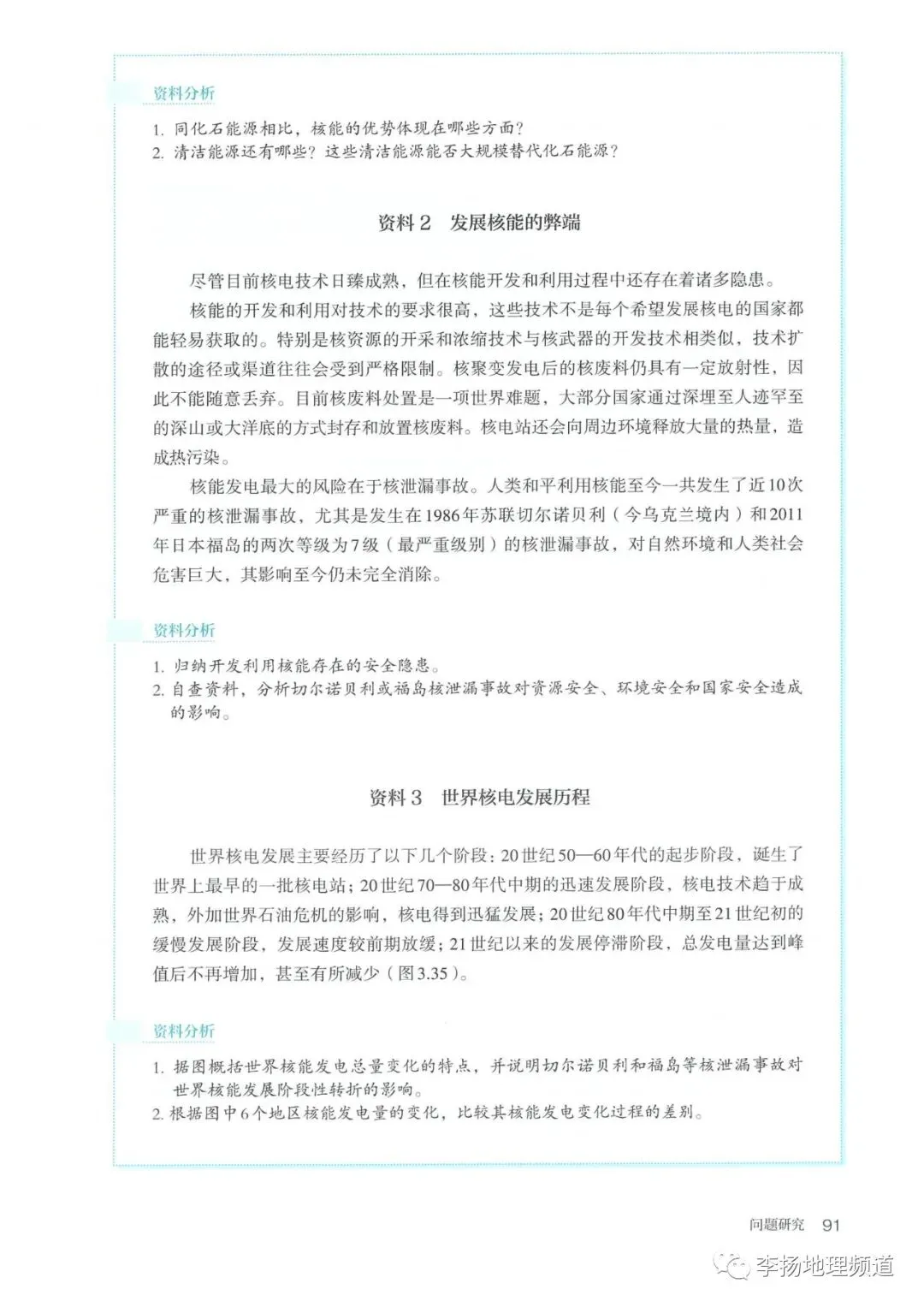 资料分析

1.同化石能源相比，核能的优势体现在哪些方面？
2.清洁能源还有哪些？这些清洁能源能否大规模替代化石能源？

资料2 发展核能的弊端

尽管目前核电技术日臻成熟，但在核能开发和利用过程中还存在着诸多隐患。

核能的开发和利用对技术的要求很高，这些技术不是每个希望发展核电的国家都能轻易获取的。特别是核资源的开采和浓缩技术与核武器的开发技术相类似，技术扩散的途径或渠道往往会受到严格限制。核聚变发电后的核废料仍具有一定放射性，因此不能随意丢弃。目前核废料处置是一项世界难题，大部分国家通过深埋至人迹罕至的深山或大洋底的方式封存和放置核废料。核电站还会向周边环境释放大量的热量，造成热污染。

核能发电最大的风险在于核泄漏事故。人类和平利用核能至今一共发生了近10次严重的核泄漏事故，尤其是发生在1986年苏联切尔诺贝利（今乌克兰境内）和2011年日本福岛的两次等级为7级（最严重级别）的核泄漏事故，对自然环境和人类社会危害巨大，其影响至今仍未完全消除。

资料分析

1.归纳开发利用核能存在的安全隐患。
2.自查资料，分析切尔诺贝利或福岛核泄漏事故对资源安全、环境安全和国家安全造成的影响。

资料3 世界核电发展历程

世界核电发展主要经历了以下几个阶段：20世纪50—60年代的起步阶段，诞生了世界上最早的一批核电站；20世纪70—80年代中期的迅速发展阶段，核电技术趋于成熟，外加世界石油危机的影响，核电得到迅猛发展；20世纪80年代中期至21世纪初的缓慢发展阶段，发展速度较前期放缓；21世纪以来的发展停滞阶段，总发电量达到峰值后不再增加，甚至有所减少（图3.35）。

资料分析

1.据图概括世界核能发电总量变化的特点，并说明切尔诺贝利和福岛等核泄漏事故对世界核能发展阶段性转折的影响。
2.根据图中6个地区核能发电量的变化，比较其核能发电变化过程的差别。

问题研究 91

李扬地理频道